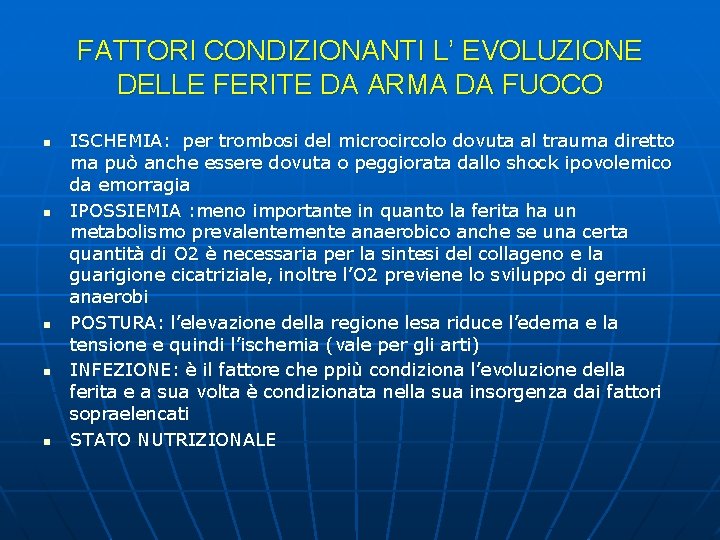 FATTORI CONDIZIONANTI L' EVOLUZIONE DELLE FERITE DA ARMA DA FUOCO

• ISCHEMIA: per trombosi del microcircolo dovuta al trauma diretto ma può anche essere dovuta o peggiorata dallo shock ipovolemico da emorragia
• IPOSSIEMIA :meno importante in quanto la ferita ha un metabolismo prevalentemente anaerobico anche se una certa quantità di O2 è necessaria per la sintesi del collageno e la guarigione cicatriziale, inoltre l'O2 previene lo sviluppo di germi anaerobi
• POSTURA: l'elevazione della regione lesa riduce l'edema e la tensione e quindi l'ischemia (vale per gli arti)
• INFEZIONE: è il fattore che ppiù condiziona l'evoluzione della ferita e a sua volta è condizionata nella sua insorgenza dai fattori sopraelencati
• STATO NUTRIZIONALE